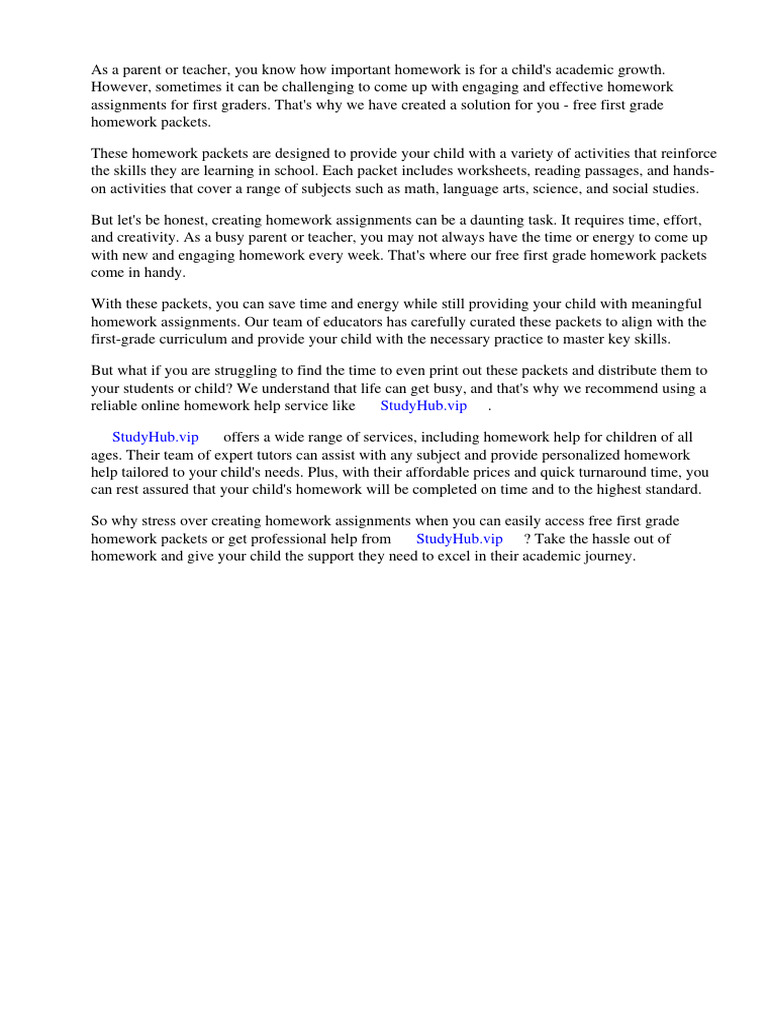 As a parent or teacher, you know how important homework is for a child's academic growth. However, sometimes it can be challenging to come up with engaging and effective homework assignments for first graders. That's why we have created a solution for you - free first grade homework packets.

These homework packets are designed to provide your child with a variety of activities that reinforce the skills they are learning in school. Each packet includes worksheets, reading passages, and hands-on activities that cover a range of subjects such as math, language arts, science, and social studies.

But let's be honest, creating homework assignments can be a daunting task. It requires time, effort, and creativity. As a busy parent or teacher, you may not always have the time or energy to come up with new and engaging homework every week. That's where our free first grade homework packets come in handy.

With these packets, you can save time and energy while still providing your child with meaningful homework assignments. Our team of educators has carefully curated these packets to align with the first-grade curriculum and provide your child with the necessary practice to master key skills.

But what if you are struggling to find the time to even print out these packets and distribute them to your students or child? We understand that life can get busy, and that's why we recommend using a reliable online homework help service like StudyHub.vip .

StudyHub.vip offers a wide range of services, including homework help for children of all ages. Their team of expert tutors can assist with any subject and provide personalized homework help tailored to your child's needs. Plus, with their affordable prices and quick turnaround time, you can rest assured that your child's homework will be completed on time and to the highest standard.

So why stress over creating homework assignments when you can easily access free first grade homework packets or get professional help from StudyHub.vip ? Take the hassle out of homework and give your child the support they need to excel in their academic journey.